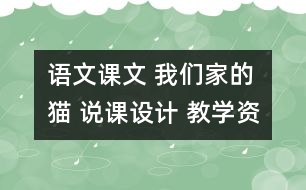 语文课文 我们家的猫 说课设计 教学资